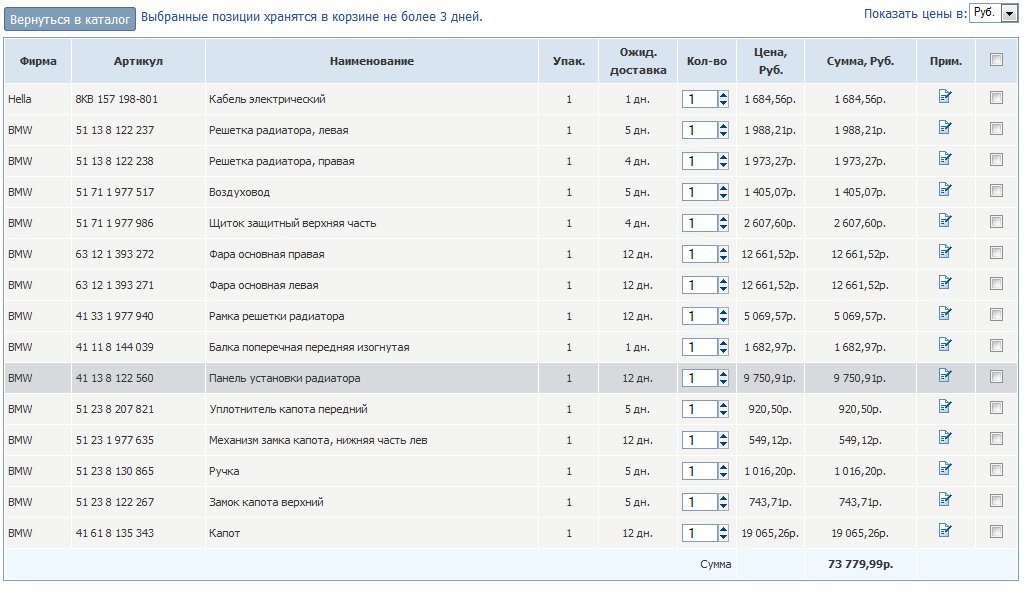 Вернуться в каталог Выбранные позиции хранятся в корзине не более 3 дней.

Показать цены в: Руб.

| Фирма | Артикул | Наименование | Упак. | Ожид. доставка | Кол-во | Цена, Руб. | Сумма, Руб. | Прим. | |
|---|---|---|---|---|---|---|---|---|---|
| Hella | 8KB 157 198-801 | Кабель электрический | 1 | 1 дн. | 1 | 1 684,56р. | 1 684,56р. | | |
| BMW | 51 13 8 122 237 | Решетка радиатора, левая | 1 | 5 дн. | 1 | 1 988,21р. | 1 988,21р. | | |
| BMW | 51 13 8 122 238 | Решетка радиатора, правая | 1 | 4 дн. | 1 | 1 973,27р. | 1 973,27р. | | |
| BMW | 51 71 1 977 517 | Воздуховод | 1 | 5 дн. | 1 | 1 405,07р. | 1 405,07р. | | |
| BMW | 51 71 1 977 986 | Щиток защитный верхняя часть | 1 | 4 дн. | 1 | 2 607,60р. | 2 607,60р. | | |
| BMW | 63 12 1 393 272 | Фара основная правая | 1 | 12 дн. | 1 | 12 661,52р. | 12 661,52р. | | |
| BMW | 63 12 1 393 271 | Фара основная левая | 1 | 12 дн. | 1 | 12 661,52р. | 12 661,52р. | | |
| BMW | 41 33 1 977 940 | Рамка решетки радиатора | 1 | 12 дн. | 1 | 5 069,57р. | 5 069,57р. | | |
| BMW | 41 11 8 144 039 | Балка поперечная передняя изогнутая | 1 | 1 дн. | 1 | 1 682,97р. | 1 682,97р. | | |
| BMW | 41 13 8 122 560 | Панель установки радиатора | 1 | 12 дн. | 1 | 9 750,91р. | 9 750,91р. | | |
| BMW | 51 23 8 207 821 | Уплотнитель капота передний | 1 | 5 дн. | 1 | 920,50р. | 920,50р. | | |
| BMW | 51 23 1 977 635 | Механизм замка капота, нижняя часть лев | 1 | 12 дн. | 1 | 549,12р. | 549,12р. | | |
| BMW | 51 23 8 130 865 | Ручка | 1 | 5 дн. | 1 | 1 016,20р. | 1 016,20р. | | |
| BMW | 51 23 8 122 267 | Замок капота верхний | 1 | 5 дн. | 1 | 743,71р. | 743,71р. | | |
| BMW | 41 61 8 135 343 | Капот | 1 | 12 дн. | 1 | 19 065,26р. | 19 065,26р. | | |
| | | | | | Сумма | | 73 779,99р. | | |